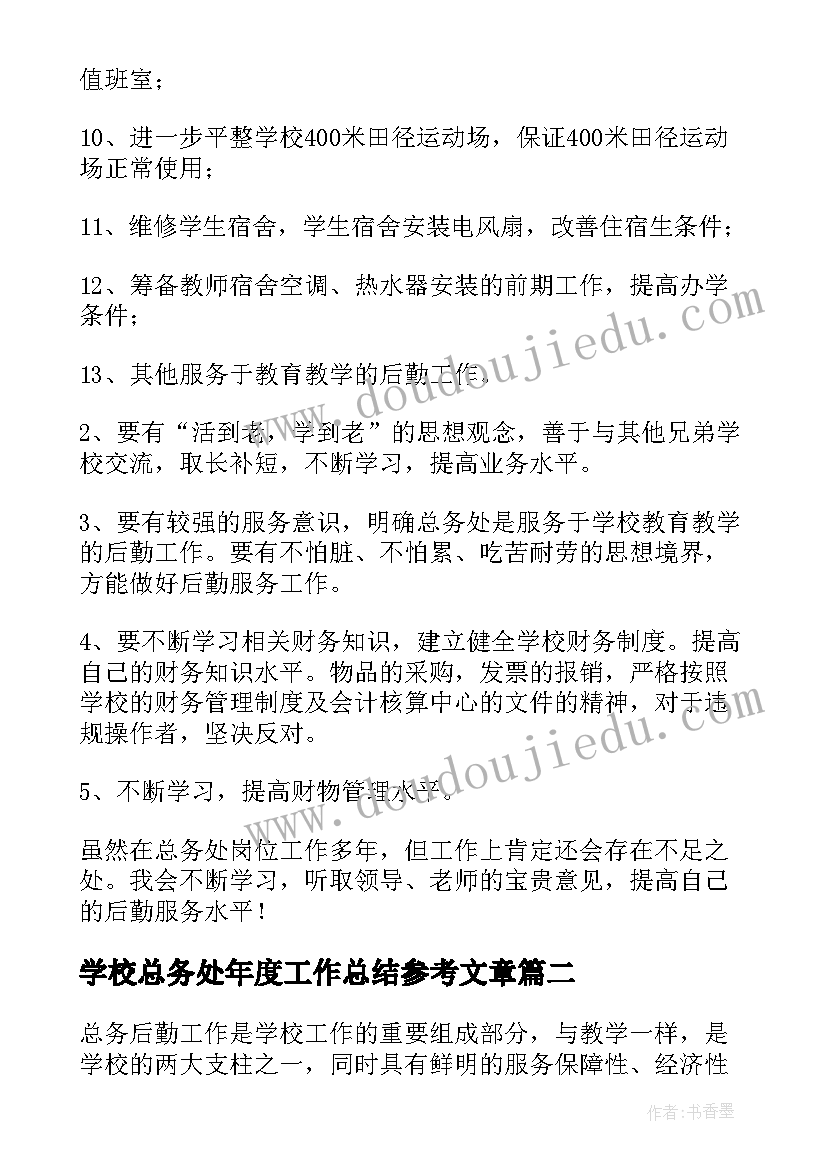 值班室；

10、进一步平整学校400米田径运动场，保证400米田径运动场正常使用；

11、维修学生宿舍，学生宿舍安装电风扇，改善住宿生条件；

12、筹备教师宿舍空调、热水器安装的前期工作，提高办学条件；

13、其他服务于教育教学的后勤工作。

2、要有“活到老，学到老”的思想观念，善于与其他兄弟学校交流，取长补短，不断学习，提高业务水平。

3、要有较强的服务意识，明确总务处是服务于学校教育教学的后勤工作。要有不怕脏、不怕累、吃苦耐劳的思想境界，方能做好后勤服务工作。

4、要不断学习相关财务知识，建立健全学校财务制度。提高自己的财务知识水平。物品的采购，发票的报销，严格按照学校的财务管理制度及会计核算中心的文件的精神，对于违规操作者，坚决反对。

5、不断学习，提高财物管理水平。

虽然在总务处岗位工作多年，但工作上肯定还会存在不足之处。我会不断学习，听取领导、老师的宝贵意见，提高自己的后勤服务水平！

学校总务处年度工作总结参考文章篇二

总务后勤工作是学校工作的重要组成部分，与教学一样，是学校的两大支柱之一，同时具有鲜明的服务保障性、经济性

www.doudoujiedu.com

作者：书香墨